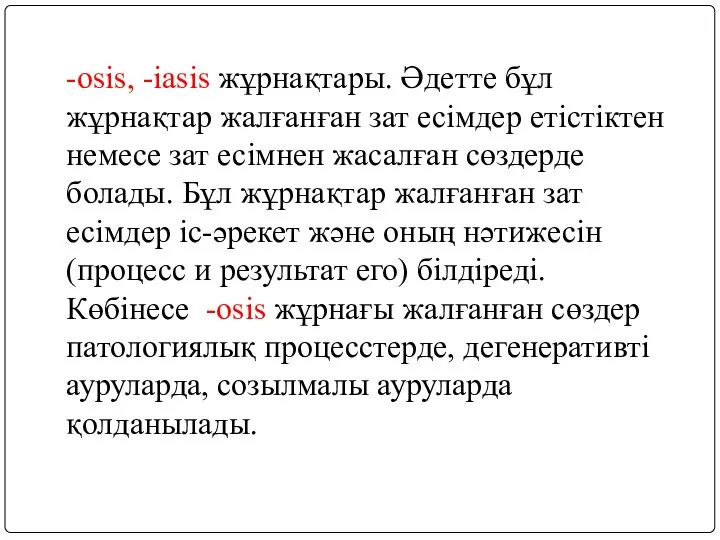 -osis, -iasis жұрнақтары. Әдетте бұл жұрнақтар жалғанған зат есімдер етістіктен немесе зат есімнен жасалған сөздерде болады. Бұл жұрнақтар жалғанған зат есімдер іс-әрекет және оның нәтижесін (процесс и результат его) білдіреді. Көбінесе -osis жұрнағы жалғанған сөздер патологиялық процесстерде, дегенеративті ауруларда, созылмалы ауруларда қолданылады.